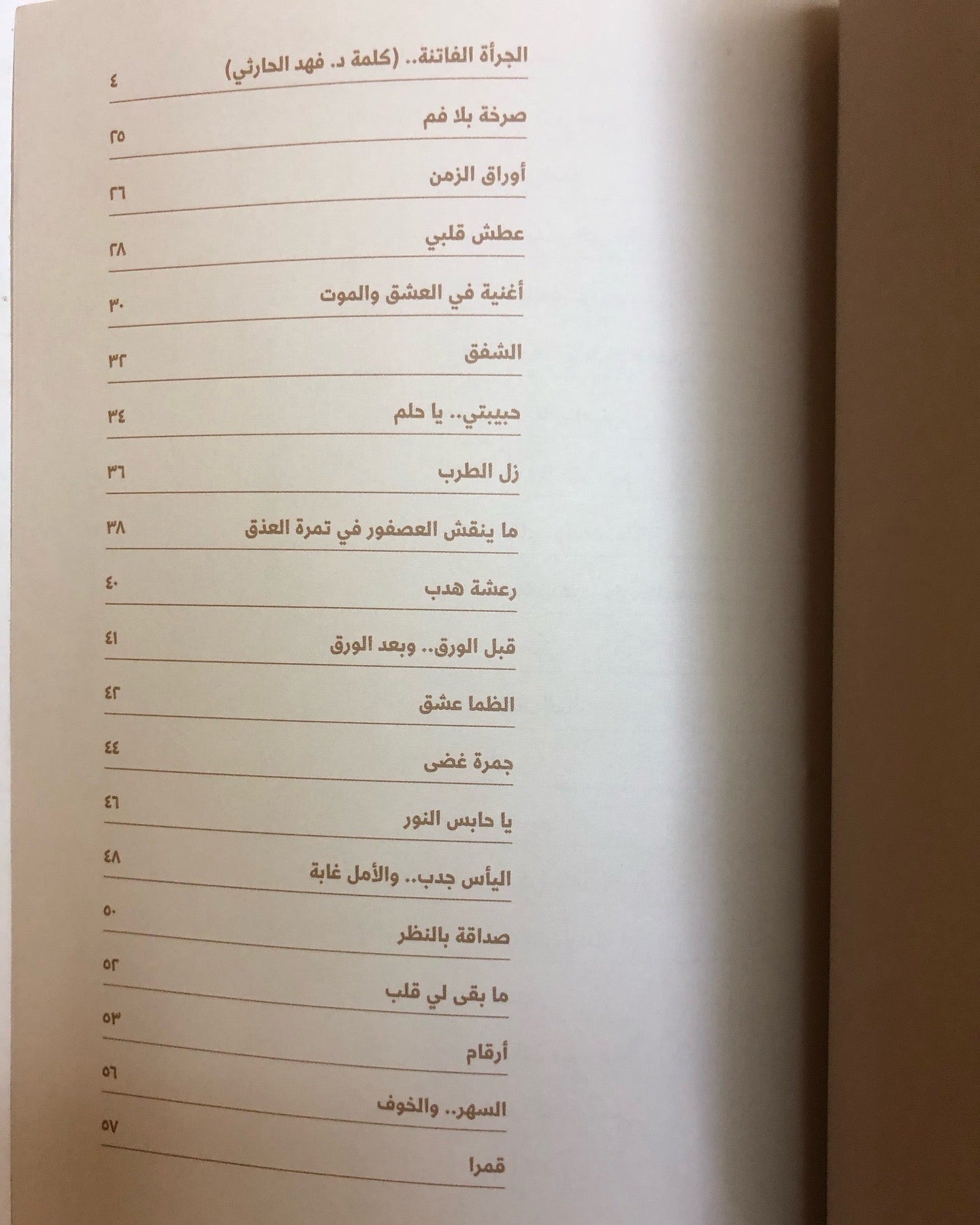 الجرأة الفاتنة.. (كلمة د. فهد الحارثي)
٤

صرخة بلا فم
٢٥

أوراق الزمن
٢٦

عطش قلبي
٢٨

أغنية في العشق والموت
٣٠

الشفق
٣٢

حبيبتي.. يا حلم
٣٤

زل الطرب
٣٦

ما ينقش العصفور في تمرة العذق
٣٨

رعشة هدب
٤٠

قبل الورق.. وبعد الورق
٤١

الظما عشق
٤٢

جمرة غضى
٤٤

يا حابس النور
٤٦

اليأس جدب.. والأمل غابة
٤٨

صداقة بالنظر
٥٠

ما بقى لي قلب
٥٢

أرقام
٥٣

السهر.. والخوف
٥٦

قمرا
٥٧